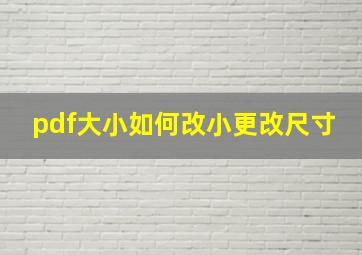 pdf大小如何改小更改尺寸